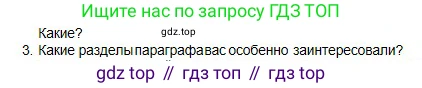 Ищите нас по запросу ГДЗ ТОП

Какие?

gdz.top

3. Какие разделы параграфа вас особенно заинтересовали?

gdz top // гдз топ // гдз top